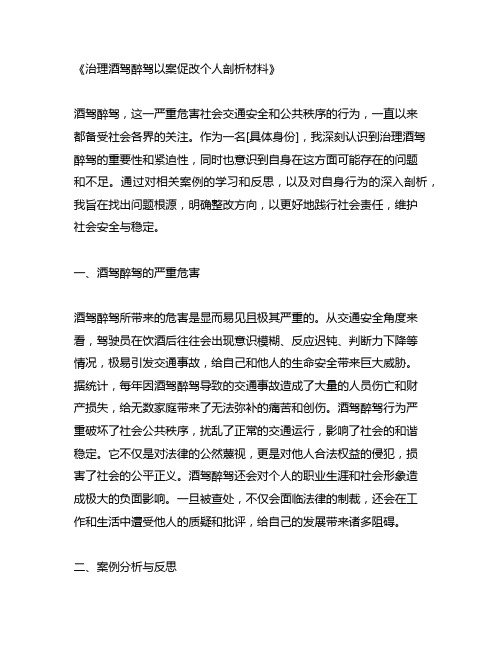 《治理酒驾醉驾以案促改个人剖析材料》

酒驾醉驾，这一严重危害社会交通安全和公共秩序的行为，一直以来都备受社会各界的关注。作为一名[具体身份]，我深刻认识到治理酒驾醉驾的重要性和紧迫性，同时也意识到自身在这方面可能存在的问题和不足。通过对相关案例的学习和反思，以及对自身行为的深入剖析，我旨在找出问题根源，明确整改方向，以更好地践行社会责任，维护社会安全与稳定。

一、酒驾醉驾的严重危害

酒驾醉驾所带来的危害是显而易见且极其严重的。从交通安全角度来看，驾驶员在饮酒后往往会出现意识模糊、反应迟钝、判断力下降等情况，极易引发交通事故，给自己和他人的生命安全带来巨大威胁。据统计，每年因酒驾醉驾导致的交通事故造成了大量的人员伤亡和财产损失，给无数家庭带来了无法弥补的痛苦和创伤。酒驾醉驾行为严重破坏了社会公共秩序，扰乱了正常的交通运行，影响了社会的和谐稳定。它不仅是对法律的公然蔑视，更是对他人合法权益的侵犯，损害了社会的公平正义。酒驾醉驾还会对个人的职业生涯和社会形象造成极大的负面影响。一旦被查处，不仅会面临法律的制裁，还会在工作和生活中遭受他人的质疑和批评，给自己的发展带来诸多阻碍。

二、案例分析与反思